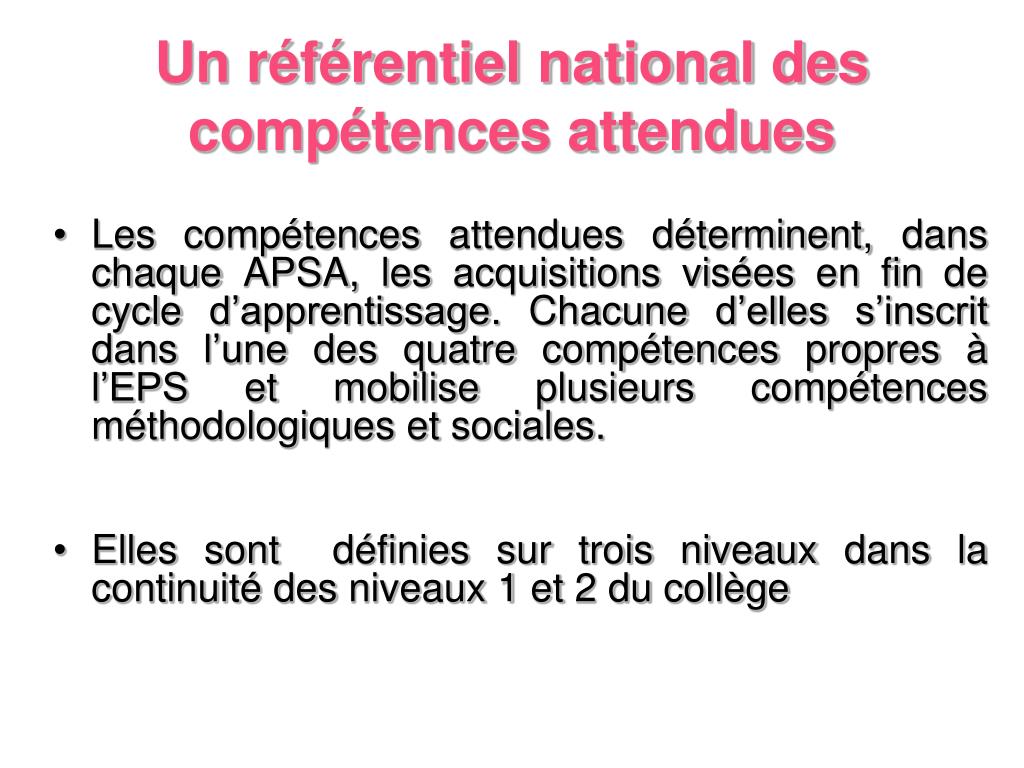 Un référentiel national des compétences attendues

• Les compétences attendues déterminent, dans chaque APSA, les acquisitions visées en fin de cycle d’apprentissage. Chacune d’elles s’inscrit dans l’une des quatre compétences propres à l’EPS et mobilise plusieurs compétences méthodologiques et sociales.

• Elles sont définies sur trois niveaux dans la continuité des niveaux 1 et 2 du collège